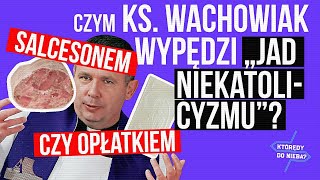 CZYM KS. WACHOWIAK WYPĘDZI „JAD NIEKATOLICYZMU”?

SALCESONEM

CZY OPŁATKIEM

KTÓRĘDY DO NIEBA?